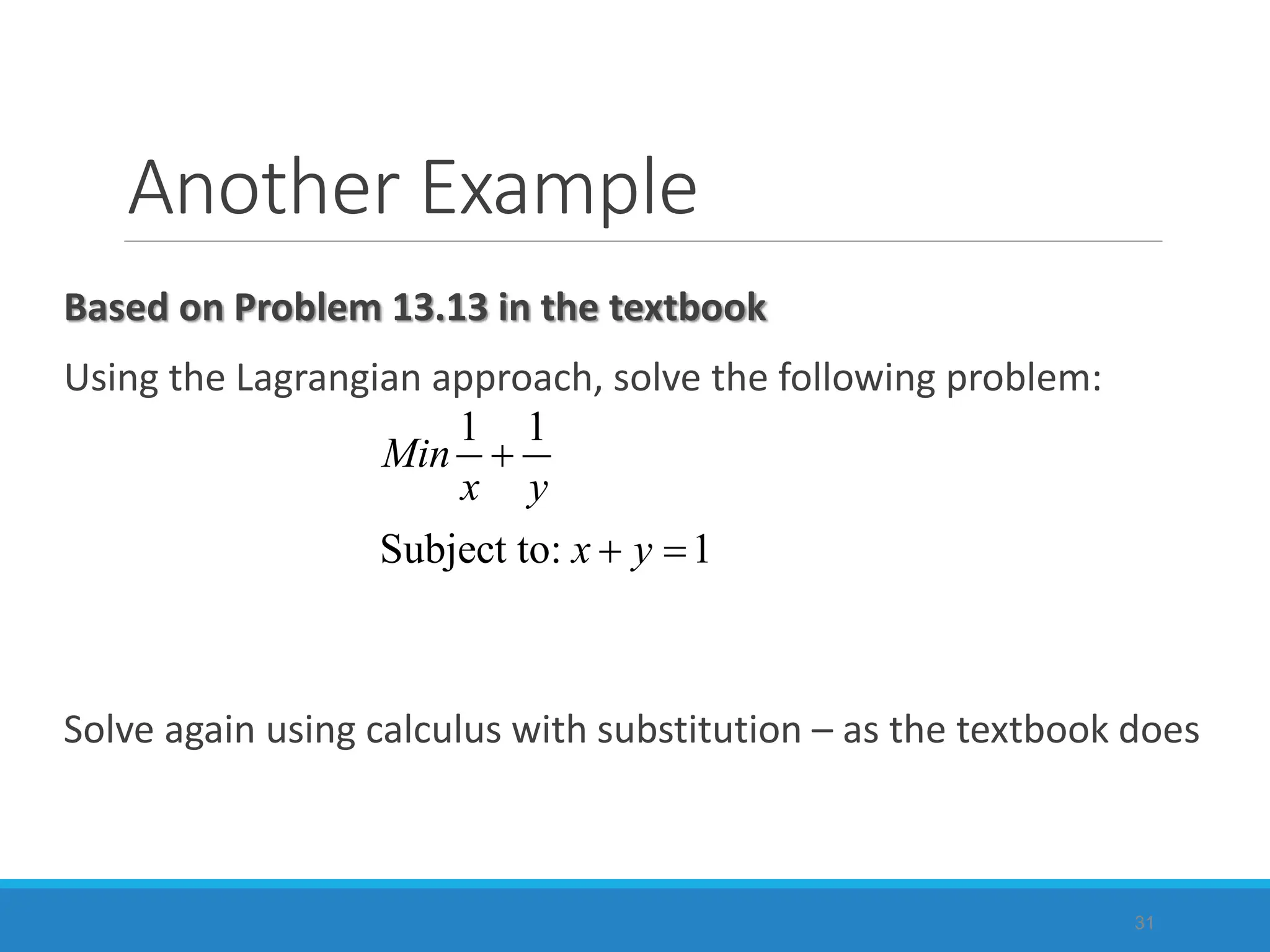 Another Example

Based on Problem 13.13 in the textbook

Using the Lagrangian approach, solve the following problem:

$Min \frac{1}{x} + \frac{1}{y}$

Subject to: $x + y = 1$

Solve again using calculus with substitution – as the textbook does

31